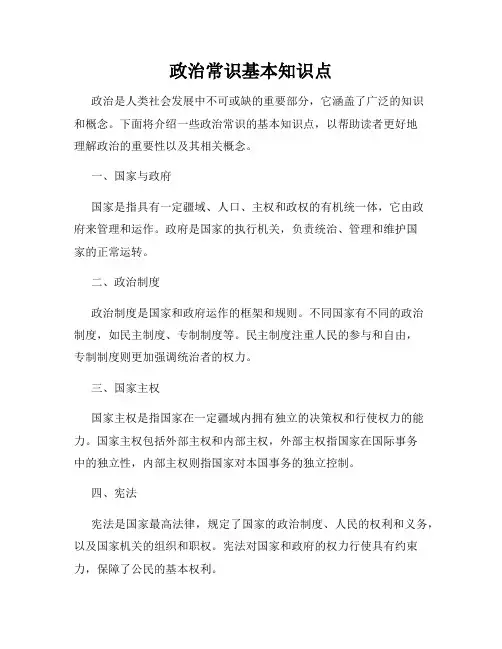 政治常识基本知识点

政治是人类社会发展中不可或缺的重要部分，它涵盖了广泛的知识和概念。下面将介绍一些政治常识的基本知识点，以帮助读者更好地理解政治的重要性以及其相关概念。

一、国家与政府

国家是指具有一定疆域、人口、主权和政权的有机统一体，它由政府来管理和运作。政府是国家的执行机关，负责统治、管理和维护国家的正常运转。

二、政治制度

政治制度是国家和政府运作的框架和规则。不同国家有不同的政治制度，如民主制度、专制制度等。民主制度注重人民的参与和自由，专制制度则更加强调统治者的权力。

三、国家主权

国家主权是指国家在一定疆域内拥有独立的决策权和行使权力的能力。国家主权包括外部主权和内部主权，外部主权指国家在国际事务中的独立性，内部主权则指国家对本国事务的独立控制。

四、宪法

宪法是国家最高法律，规定了国家的政治制度、人民的权利和义务，以及国家机关的组织和职权。宪法对国家和政府的权力行使具有约束力，保障了公民的基本权利。